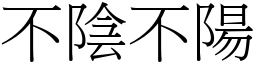 不陰不陽